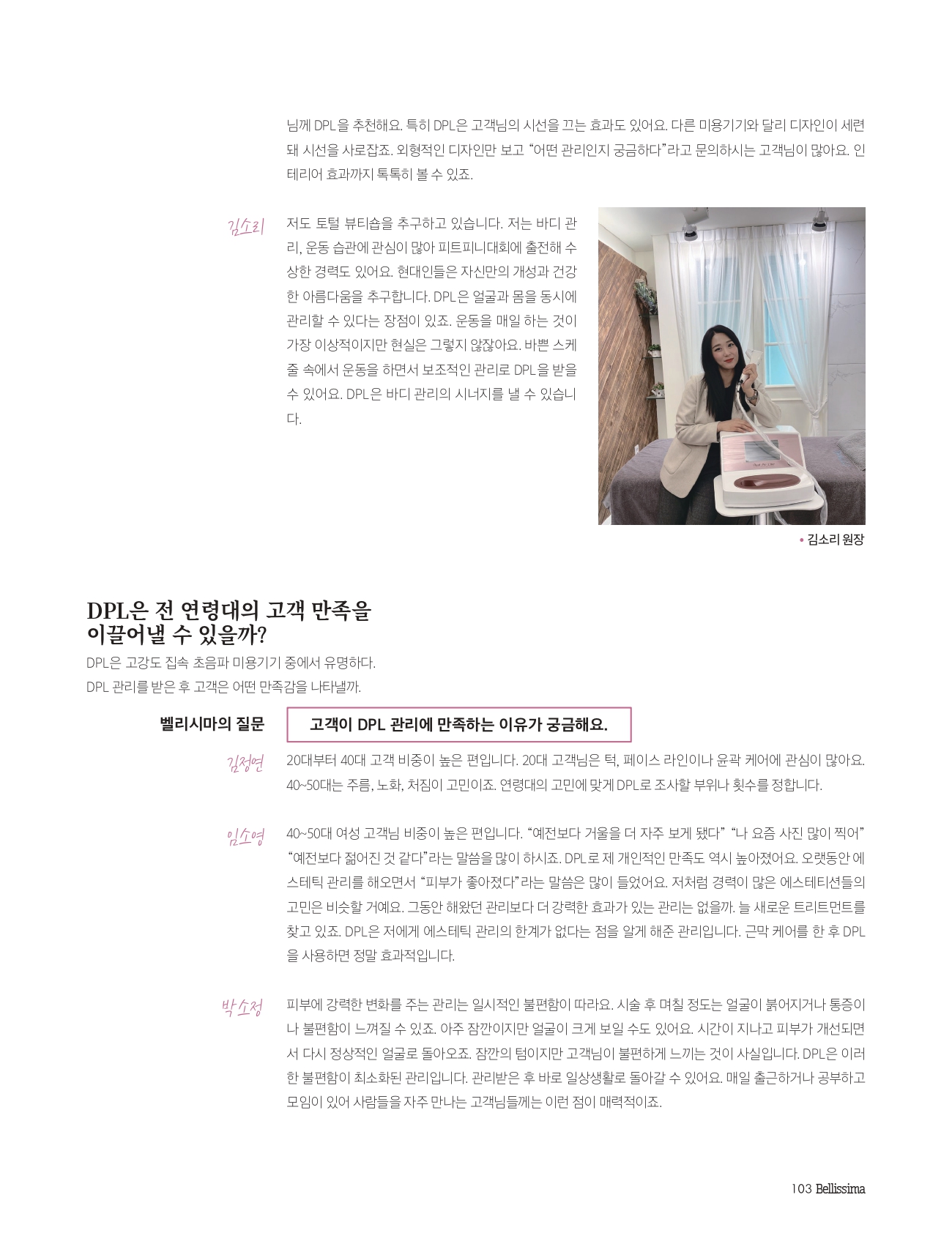 님께 DPL을 추천해요. 특히 DPL은 고객님의 시선을 끄는 효과도 있어요. 다른 미용기기와 달리 디자인이 세련돼 시선을 사로잡죠. 외형적인 디자인만 보고 "어떤 관리인지 궁금하다"라고 문의하시는 고객님이 많아요. 인테리어 효과까지 톡톡히 볼 수 있죠.

김소리 저도 토털 뷰티숍을 추구하고 있습니다. 저는 바디 관리, 운동 습관에 관심이 많아 피트피니대회에 출전해 수상한 경력도 있어요. 현대인들은 자신만의 개성과 건강한 아름다움을 추구합니다. DPL은 얼굴과 몸을 동시에 관리할 수 있다는 장점이 있죠. 운동을 매일 하는 것이 가장 이상적이지만 현실은 그렇지 않잖아요. 바쁜 스케줄 속에서 운동을 하면서 보조적인 관리로 DPL을 받을 수 있어요. DPL은 바디 관리의 시너지를 낼 수 있습니다.

• 김소리 원장

DPL은 전 연령대의 고객 만족을 이끌어낼 수 있을까?

DPL은 고강도 집속 초음파 미용기기 중에서 유명하다.
DPL 관리를 받은 후 고객은 어떤 만족감을 나타낼까.

벨리시마의 질문 고객이 DPL 관리에 만족하는 이유가 궁금해요.

김정연 20대부터 40대 고객 비중이 높은 편입니다. 20대 고객님은 턱, 페이스 라인이나 윤곽 케어에 관심이 많아요. 40~50대는 주름, 노화, 처짐이 고민이죠. 연령대의 고민에 맞게 DPL로 조사할 부위나 횟수를 정합니다.

임소영 40~50대 여성 고객님 비중이 높은 편입니다. "예전보다 거울을 더 자주 보게 됐다" "나 요즘 사진 많이 찍어" "예전보다 젊어진 것 같다"라는 말씀을 많이 하시죠. DPL로 제 개인적인 만족도 역시 높아졌어요. 오랫동안 에스테틱 관리를 해오면서 "피부가 좋아졌다"라는 말씀은 많이 들었어요. 저처럼 경력이 많은 에스테티션들의 고민은 비슷할 거예요. 그동안 해왔던 관리보다 더 강력한 효과가 있는 관리는 없을까. 늘 새로운 트리트먼트를 찾고 있죠. DPL은 저에게 에스테틱 관리의 한계가 없다는 점을 알게 해준 관리입니다. 근막 케어를 한 후 DPL을 사용하면 정말 효과적입니다.

박소정 피부에 강력한 변화를 주는 관리는 일시적인 불편함이 따라요. 시술 후 며칠 정도는 얼굴이 붉어지거나 통증이나 불편함이 느껴질 수 있죠. 아주 잠깐이지만 얼굴이 크게 보일 수도 있어요. 시간이 지나고 피부가 개선되면서 다시 정상적인 얼굴로 돌아오죠. 잠깐의 텀이지만 고객님이 불편하게 느끼는 것이 사실입니다. DPL은 이러한 불편함이 최소화된 관리입니다. 관리받은 후 바로 일상생활로 돌아갈 수 있어요. 매일 출근하거나 공부하고 모임이 있어 사람들을 자주 만나는 고객님들께는 이런 점이 매력적이죠.

103 Bellissima